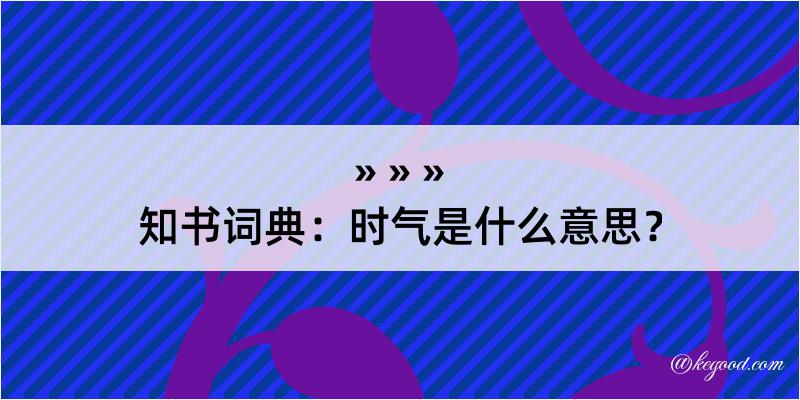 » » »

知书词典：时气是什么意思？

@kegood.com